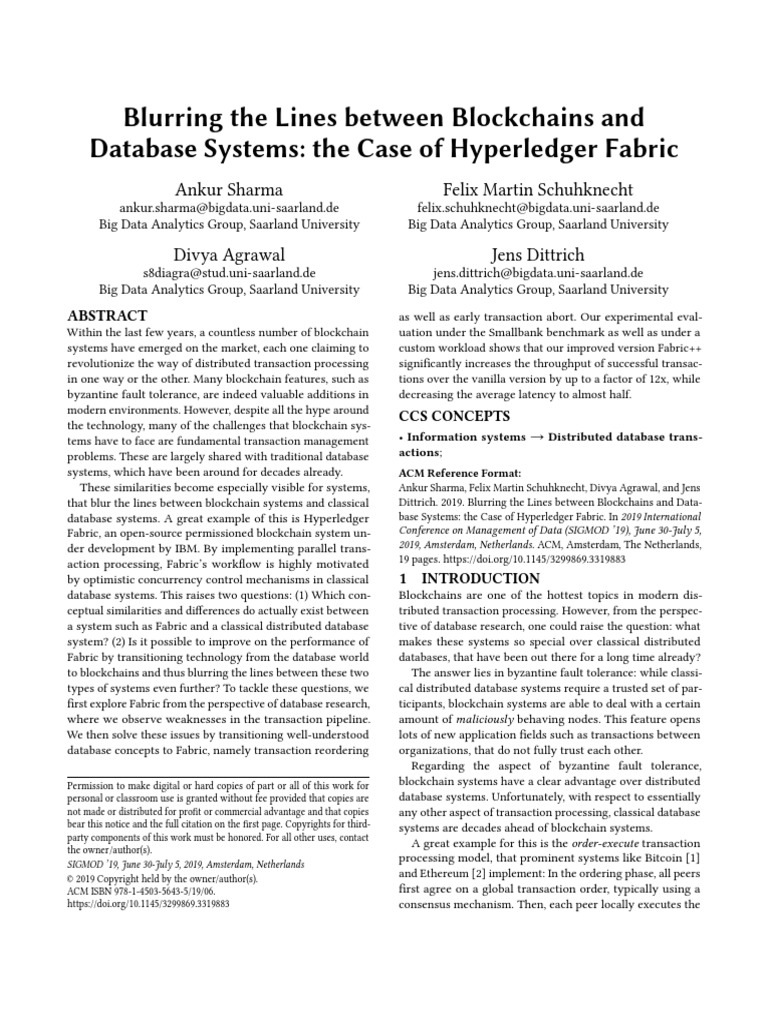 Blurring the Lines between Blockchains and Database Systems: the Case of Hyperledger Fabric

Ankur Sharma
ankur.sharma@bigdata.uni-saarland.de
Big Data Analytics Group, Saarland University

Felix Martin Schuhknecht
felix.schuhknecht@bigdata.uni-saarland.de
Big Data Analytics Group, Saarland University

Divya Agrawal
s8diagra@stud.uni-saarland.de
Big Data Analytics Group, Saarland University

Jens Dittrich
jens.dittrich@bigdata.uni-saarland.de
Big Data Analytics Group, Saarland University

ABSTRACT
Within the last few years, a countless number of blockchain systems have emerged on the market, each one claiming to revolutionize the way of distributed transaction processing in one way or the other. Many blockchain features, such as byzantine fault tolerance, are indeed valuable additions in modern environments. However, despite all the hype around the technology, many of the challenges that blockchain systems have to face are fundamental transaction management problems. These are largely shared with traditional database systems, which have been around for decades already.

These similarities become especially visible for systems, that blur the lines between blockchain systems and classical database systems. A great example of this is Hyperledger Fabric, an open-source permissioned blockchain system under development by IBM. By implementing parallel transaction processing, Fabric's workflow is highly motivated by optimistic concurrency control mechanisms in classical database systems. This raises two questions: (1) Which conceptual similarities and differences do actually exist between a system such as Fabric and a classical distributed database system? (2) Is it possible to improve on the performance of Fabric by transitioning technology from the database world to blockchains and thus blurring the lines between these two types of systems even further? To tackle these questions, we first explore Fabric from the perspective of database research, where we observe weaknesses in the transaction pipeline. We then solve these issues by transitioning well-understood database concepts to Fabric, namely transaction reordering

Permission to make digital or hard copies of part or all of this work for personal or classroom use is granted without fee provided that copies are not made or distributed for profit or commercial advantage and that copies bear this notice and the full citation on the first page. Copyrights for third-party components of this work must be honored. For all other uses, contact the owner/author(s).
SIGMOD '19, June 30-July 5, 2019, Amsterdam, Netherlands
© 2019 Copyright held by the owner/author(s).
ACM ISBN 978-1-4503-5643-5/19/06.
https://doi.org/10.1145/3299869.3319883

as well as early transaction abort. Our experimental evaluation under the Smallbank benchmark as well as under a custom workload shows that our improved version Fabric++ significantly increases the throughput of successful transactions over the vanilla version by up to a factor of 12x, while decreasing the average latency to almost half.

CCS CONCEPTS
• Information systems → Distributed database transactions;

ACM Reference Format:
Ankur Sharma, Felix Martin Schuhknecht, Divya Agrawal, and Jens Dittrich. 2019. Blurring the Lines between Blockchains and Database Systems: the Case of Hyperledger Fabric. In 2019 International Conference on Management of Data (SIGMOD '19), June 30-July 5, 2019, Amsterdam, Netherlands. ACM, Amsterdam, The Netherlands, 19 pages. https://doi.org/10.1145/3299869.3319883

1 INTRODUCTION
Blockchains are one of the hottest topics in modern distributed transaction processing. However, from the perspective of database research, one could raise the question: what makes these systems so special over classical distributed databases, that have been out there for a long time already?

The answer lies in byzantine fault tolerance: while classical distributed database systems require a trusted set of participants, blockchain systems are able to deal with a certain amount of maliciously behaving nodes. This feature opens lots of new application fields such as transactions between organizations, that do not fully trust each other.

Regarding the aspect of byzantine fault tolerance, blockchain systems have a clear advantage over distributed database systems. Unfortunately, with respect to essentially any other aspect of transaction processing, classical database systems are decades ahead of blockchain systems.

A great example for this is the order-execute transaction processing model, that prominent systems like Bitcoin [1] and Ethereum [2] implement: In the ordering phase, all peers first agree on a global transaction order, typically using a consensus mechanism. Then, each peer locally executes the